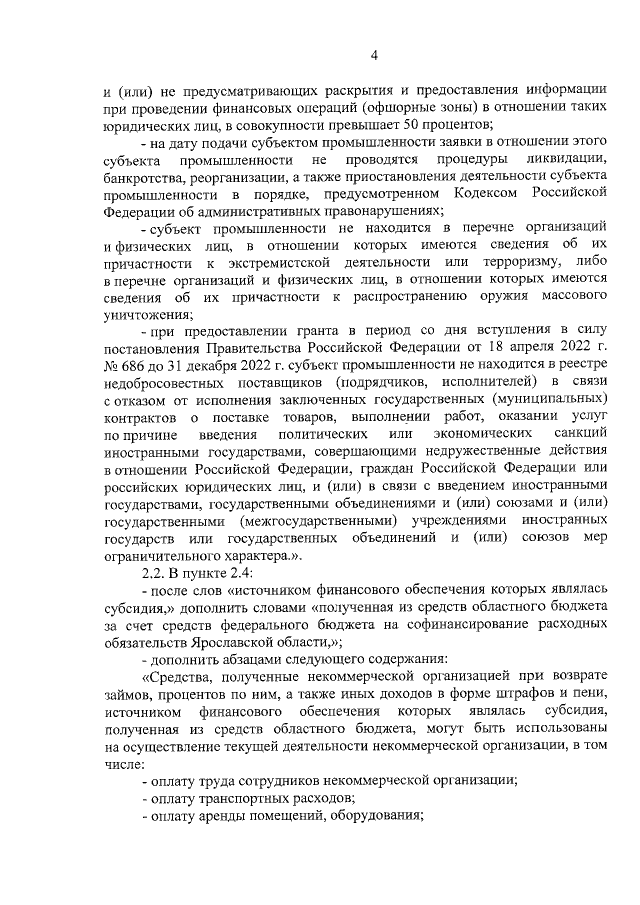 4

и (или) не предусматривающих раскрытия и предоставления информации при проведении финансовых операций (офшорные зоны) в отношении таких юридических лиц, в совокупности превышает 50 процентов;

- на дату подачи субъектом промышленности заявки в отношении этого субъекта промышленности не проводятся процедуры ликвидации, банкротства, реорганизации, а также приостановления деятельности субъекта промышленности в порядке, предусмотренном Кодексом Российской Федерации об административных правонарушениях;

- субъект промышленности не находится в перечне организаций и физических лиц, в отношении которых имеются сведения об их причастности к экстремистской деятельности или терроризму, либо в перечне организаций и физических лиц, в отношении которых имеются сведения об их причастности к распространению оружия массового уничтожения;

- при предоставлении гранта в период со дня вступления в силу постановления Правительства Российской Федерации от 18 апреля 2022 г. № 686 до 31 декабря 2022 г. субъект промышленности не находится в реестре недобросовестных поставщиков (подрядчиков, исполнителей) в связи с отказом от исполнения заключенных государственных (муниципальных) контрактов о поставке товаров, выполнении работ, оказании услуг по причине введения политических или экономических санкций иностранными государствами, совершающими недружественные действия в отношении Российской Федерации, граждан Российской Федерации или российских юридических лиц, и (или) в связи с введением иностранными государствами, государственными объединениями и (или) союзами и (или) государственными (межгосударственными) учреждениями иностранных государств или государственных объединений и (или) союзов мер ограничительного характера.».

2.2. В пункте 2.4:

- после слов «источником финансового обеспечения которых являлась субсидия,» дополнить словами «полученная из средств областного бюджета за счет средств федерального бюджета на софинансирование расходных обязательств Ярославской области,»;

- дополнить абзацами следующего содержания:

«Средства, полученные некоммерческой организацией при возврате займов, процентов по ним, а также иных доходов в форме штрафов и пени, источником финансового обеспечения которых являлась субсидия, полученная из средств областного бюджета, могут быть использованы на осуществление текущей деятельности некоммерческой организации, в том числе:

- оплату труда сотрудников некоммерческой организации;

- оплату транспортных расходов;

- оплату аренды помещений, оборудования;